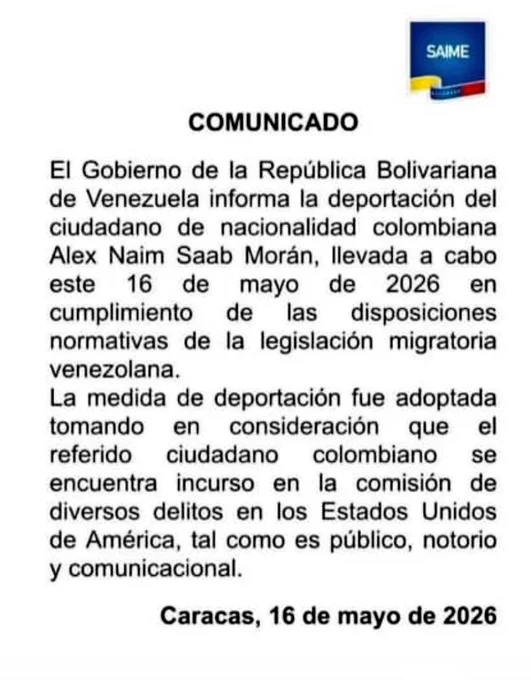 SAIME

COMUNICADO

El Gobierno de la República Bolivariana de Venezuela informa la deportación del ciudadano de nacionalidad colombiana Alex Naim Saab Morán, llevada a cabo este 16 de mayo de 2026 en cumplimiento de las disposiciones normativas de la legislación migratoria venezolana.
La medida de deportación fue adoptada tomando en consideración que el referido ciudadano colombiano se encuentra incurso en la comisión de diversos delitos en los Estados Unidos de América, tal como es público, notorio y comunicacional.

Caracas, 16 de mayo de 2026